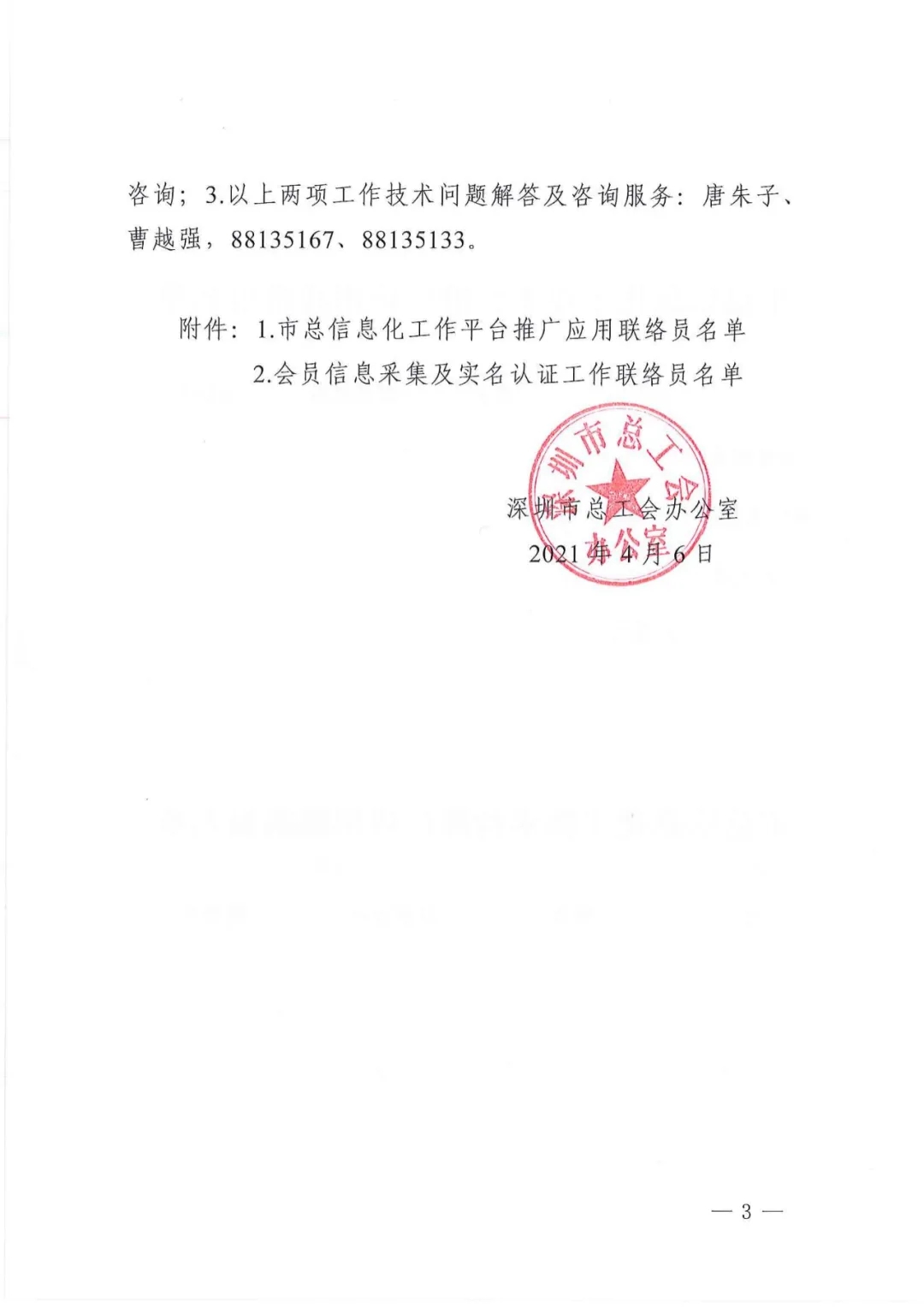 咨询；3.以上两项工作技术问题解答及咨询服务：唐朱子、曹越强，88135167、88135133。

附件：1.市总信息化工作平台推广应用联络员名单
2.会员信息采集及实名认证工作联络员名单

深圳市总工会办公室

深圳市总工会办公室
2021年4月6日

— 3 —